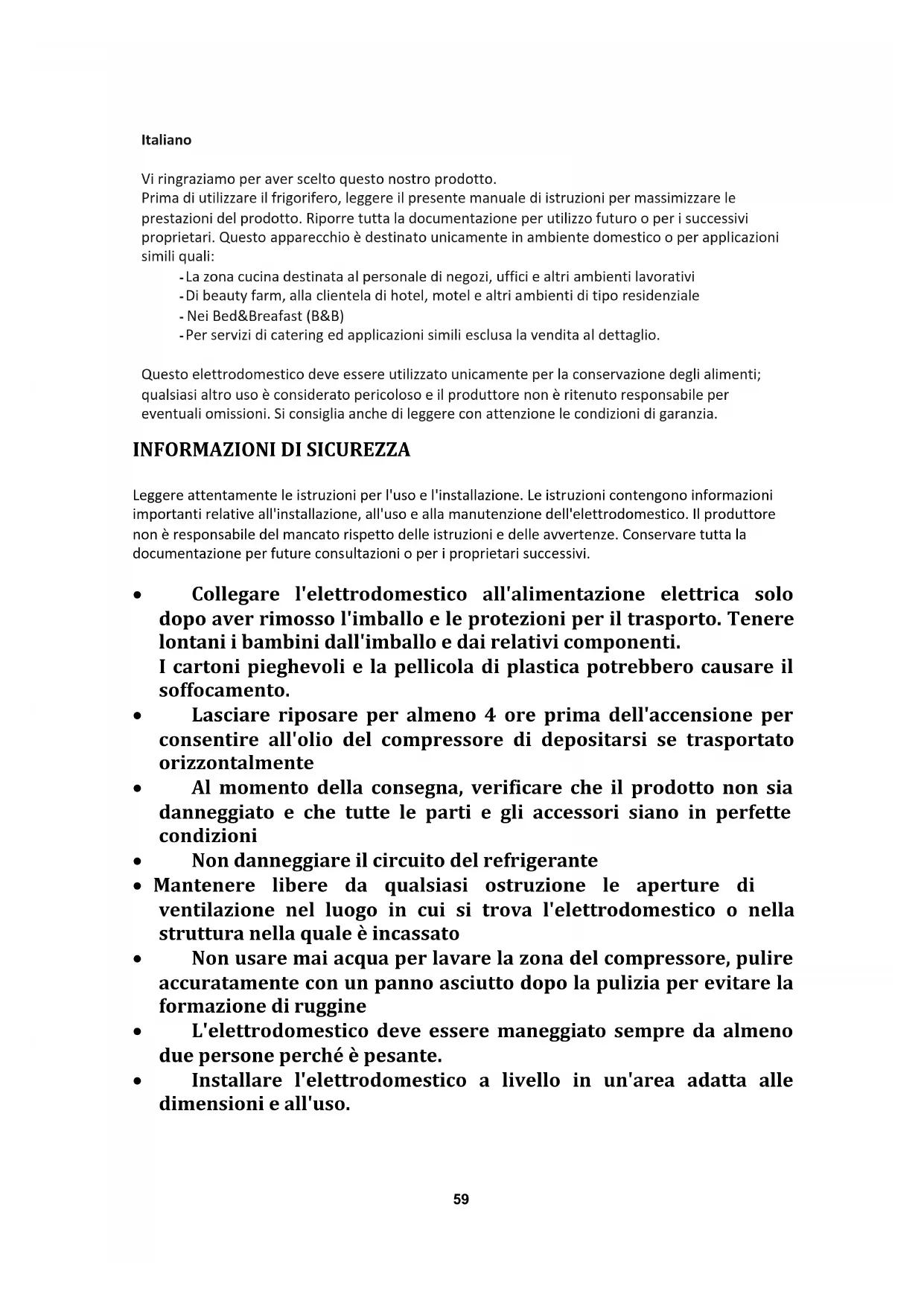 Italiano

Vi ringraziamo per aver scelto questo nostro prodotto.
Prima di utilizzare il frigorifero, leggere il presente manuale di istruzioni per massimizzare le prestazioni del prodotto. Riporre tutta la documentazione per utilizzo futuro o per i successivi proprietari. Questo apparecchio è destinato unicamente in ambiente domestico o per applicazioni simili quali:
- La zona cucina destinata al personale di negozi, uffici e altri ambienti lavorativi
- Di beauty farm, alla clientela di hotel, motel e altri ambienti di tipo residenziale
- Nei Bed&Breafast (B&B)
- Per servizi di catering ed applicazioni simili esclusa la vendita al dettaglio.

Questo elettrodomestico deve essere utilizzato unicamente per la conservazione degli alimenti; qualsiasi altro uso è considerato pericoloso e il produttore non è ritenuto responsabile per eventuali omissioni. Si consiglia anche di leggere con attenzione le condizioni di garanzia.

INFORMAZIONI DI SICUREZZA

Leggere attentamente le istruzioni per l'uso e l'installazione. Le istruzioni contengono informazioni importanti relative all'installazione, all'uso e alla manutenzione dell'elettrodomestico. Il produttore non è responsabile del mancato rispetto delle istruzioni e delle avvertenze. Conservare tutta la documentazione per future consultazioni o per i proprietari successivi.

• Collegare l'elettrodomestico all'alimentazione elettrica solo dopo aver rimosso l'imballo e le protezioni per il trasporto. Tenere lontani i bambini dall'imballo e dai relativi componenti.
I cartoni pieghevoli e la pellicola di plastica potrebbero causare il soffocamento.
• Lasciare riposare per almeno 4 ore prima dell'accensione per consentire all'olio del compressore di depositarsi se trasportato orizzontalmente
• Al momento della consegna, verificare che il prodotto non sia danneggiato e che tutte le parti e gli accessori siano in perfette condizioni
• Non danneggiare il circuito del refrigerante
• Mantenere libere da qualsiasi ostruzione le aperture di ventilazione nel luogo in cui si trova l'elettrodomestico o nella struttura nella quale è incassato
• Non usare mai acqua per lavare la zona del compressore, pulire accuratamente con un panno asciutto dopo la pulizia per evitare la formazione di ruggine
• L'elettrodomestico deve essere maneggiato sempre da almeno due persone perché è pesante.
• Installare l'elettrodomestico a livello in un'area adatta alle dimensioni e all'uso.

59